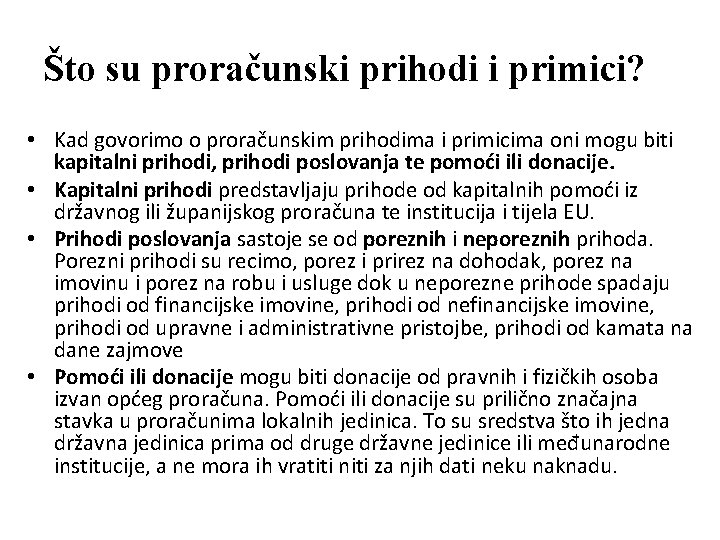 Što su proračunski prihodi i primici?

• Kad govorimo o proračunskim prihodima i primicima oni mogu biti kapitalni prihodi, prihodi poslovanja te pomoći ili donacije.
• Kapitalni prihodi predstavljaju prihode od kapitalnih pomoći iz državnog ili županijskog proračuna te institucija i tijela EU.
• Prihodi poslovanja sastoje se od poreznih i neporeznih prihoda. Porezni prihodi su recimo, porez i prirez na dohodak, porez na imovinu i porez na robu i usluge dok u neporezne prihode spadaju prihodi od financijske imovine, prihodi od nefinancijske imovine, prihodi od upravne i administrativne pristojbe, prihodi od kamata na dane zajmove
• Pomoći ili donacije mogu biti donacije od pravnih i fizičkih osoba izvan općeg proračuna. Pomoći ili donacije su prilično značajna stavka u proračunima lokalnih jedinica. To su sredstva što ih jedna državna jedinica prima od druge državne jedinice ili međunarodne institucije, a ne mora ih vratiti niti za njih dati neku naknadu.